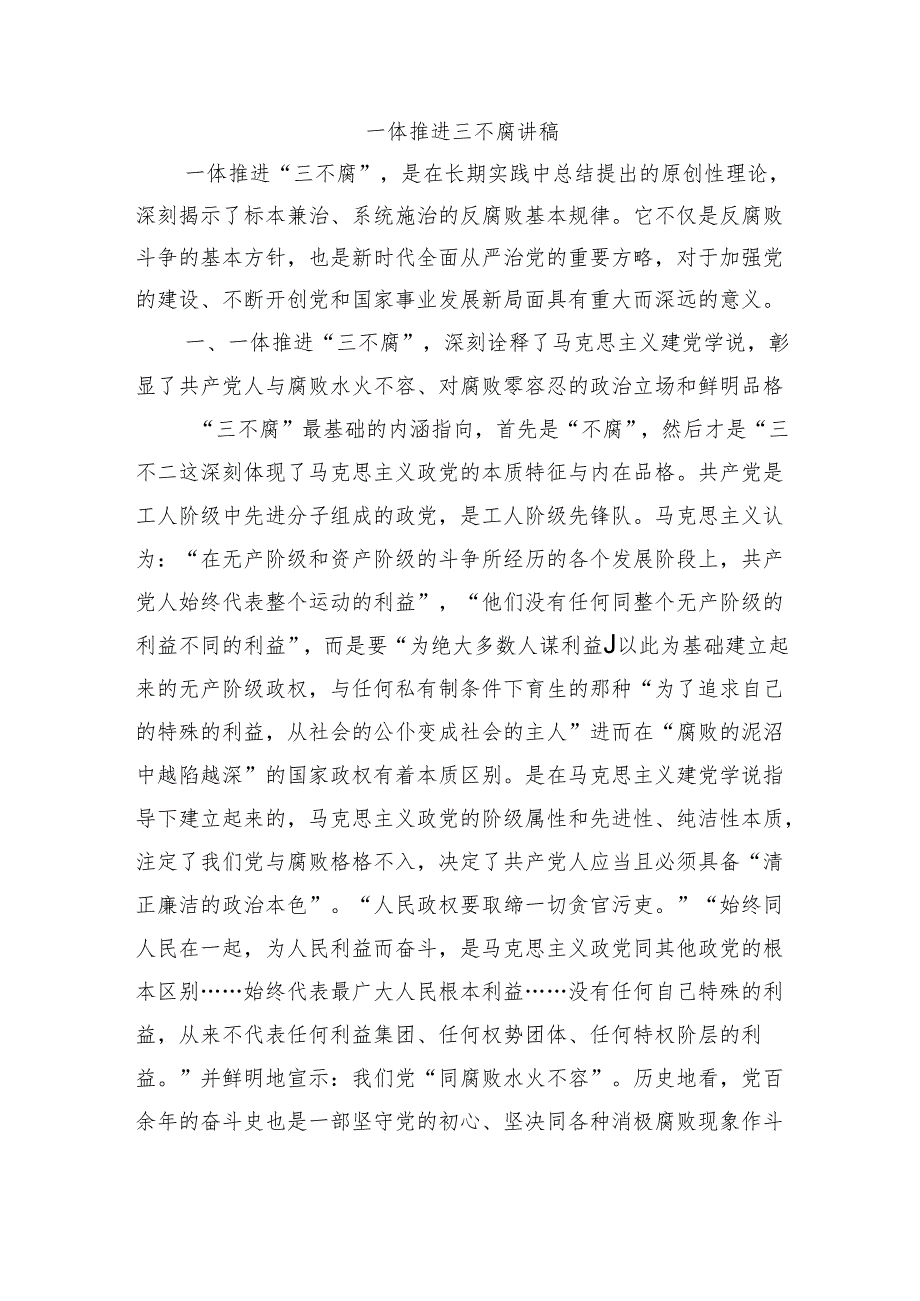 一体推进三不腐讲稿

一体推进“三不腐”，是在长期实践中总结提出的原创性理论，深刻揭示了标本兼治、系统施治的反腐败基本规律。它不仅是反腐败斗争的基本方针，也是新时代全面从严治党的重要方略，对于加强党的建设、不断开创党和国家事业发展新局面具有重大而深远的意义。

一、一体推进“三不腐”，深刻诠释了马克思主义建党学说，彰显了共产党人与腐败水火不容、对腐败零容忍的政治立场和鲜明品格

“三不腐”最基础的内涵指向，首先是“不腐”，然后才是“三不二这深刻体现了马克思主义政党的本质特征与内在品格。共产党是工人阶级中先进分子组成的政党，是工人阶级先锋队。马克思主义认为：“在无产阶级和资产阶级的斗争所经历的各个发展阶段上，共产党人始终代表整个运动的利益”，“他们没有任何同整个无产阶级的利益不同的利益”，而是要“为绝大多数人谋利益J以此为基础建立起来的无产阶级政权，与任何私有制条件下育生的那种“为了追求自己的特殊的利益，从社会的公仆变成社会的主人”进而在“腐败的泥沼中越陷越深”的国家政权有着本质区别。是在马克思主义建党学说指导下建立起来的，马克思主义政党的阶级属性和先进性、纯洁性本质，注定了我们党与腐败格格不入，决定了共产党人应当且必须具备“清正廉洁的政治本色”。“人民政权要取缔一切贪官污吏。”“始终同人民在一起，为人民利益而奋斗，是马克思主义政党同其他政党的根本区别……始终代表最广大人民根本利益……没有任何自己特殊的利益，从来不代表任何利益集团、任何权势团体、任何特权阶层的利益。”并鲜明地宣示：我们党“同腐败水火不容”。历史地看，党百余年的奋斗史也是一部坚守党的初心、坚决同各种消极腐败现象作斗